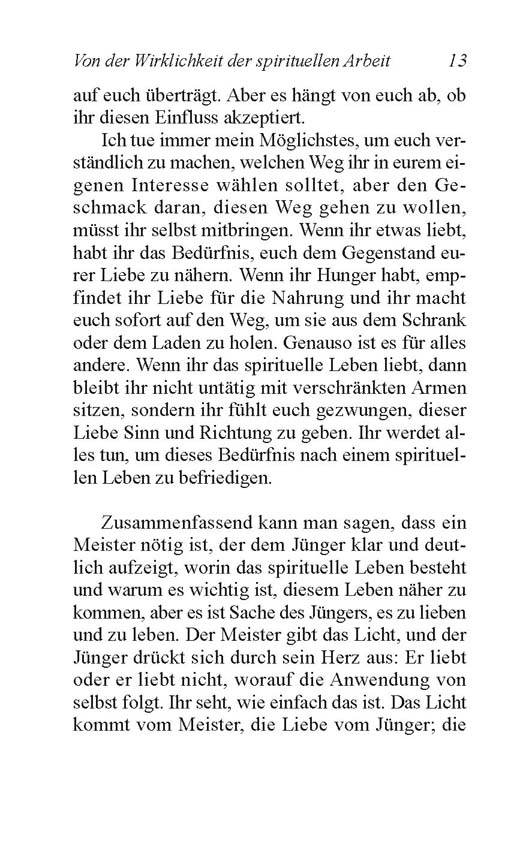 Von der Wirklichkeit der spirituellen Arbeit 13

auf euch überträgt. Aber es hängt von euch ab, ob ihr diesen Einfluss akzeptiert.

Ich tue immer mein Möglichstes, um euch verständlich zu machen, welchen Weg ihr in eurem eigenen Interesse wählen solltet, aber den Geschmack daran, diesen Weg gehen zu wollen, müsst ihr selbst mitbringen. Wenn ihr etwas liebt, habt ihr das Bedürfnis, euch dem Gegenstand eurer Liebe zu nähern. Wenn ihr Hunger habt, empfindet ihr Liebe für die Nahrung und ihr macht euch sofort auf den Weg, um sie aus dem Schrank oder dem Laden zu holen. Genauso ist es für alles andere. Wenn ihr das spirituelle Leben liebt, dann bleibt ihr nicht untätig mit verschränkten Armen sitzen, sondern ihr fühlt euch gezwungen, dieser Liebe Sinn und Richtung zu geben. Ihr werdet alles tun, um dieses Bedürfnis nach einem spirituellen Leben zu befriedigen.

Zusammenfassend kann man sagen, dass ein Meister nötig ist, der dem Jünger klar und deutlich aufzeigt, worin das spirituelle Leben besteht und warum es wichtig ist, diesem Leben näher zu kommen, aber es ist Sache des Jüngers, es zu lieben und zu leben. Der Meister gibt das Licht, und der Jünger drückt sich durch sein Herz aus: Er liebt oder er liebt nicht, worauf die Anwendung von selbst folgt. Ihr seht, wie einfach das ist. Das Licht kommt vom Meister, die Liebe vom Jünger; die